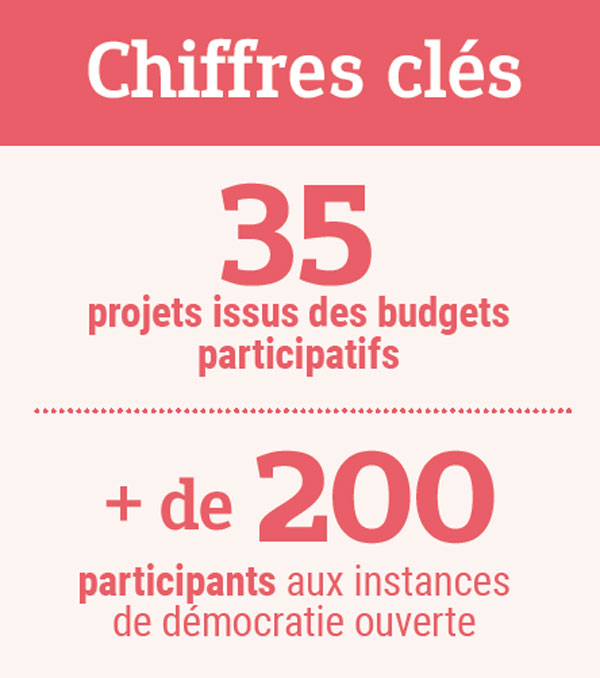 Chiffres clés

35
projets issus des budgets participatifs

+ de 200
participants aux instances de démocratie ouverte